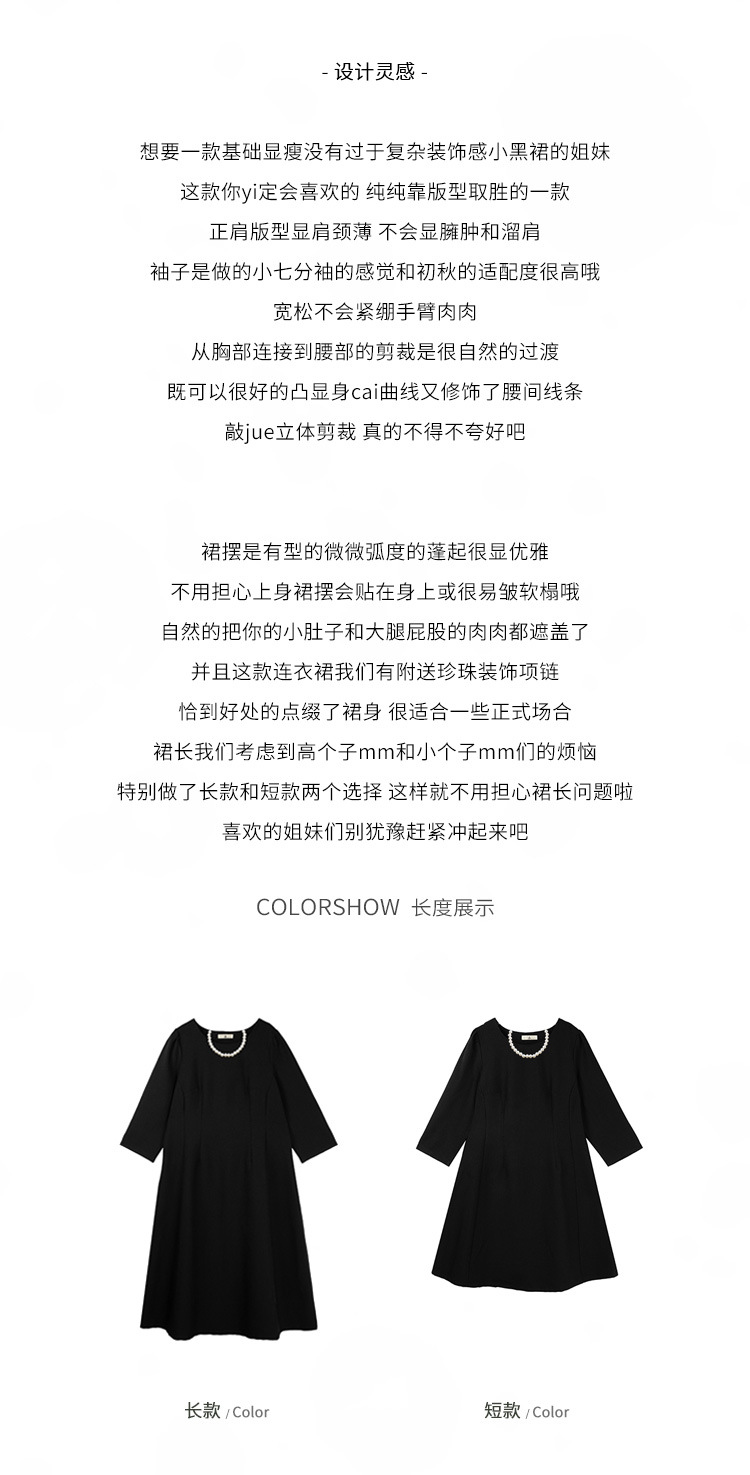 - 设计灵感 -

想要一款基础显瘦没有过于复杂装饰感小黑裙的姐妹
这款你yi定会喜欢的 纯纯靠版型取胜的一款
正肩版型显肩颈薄 不会显臃肿和溜肩
袖子是做的小七分袖的感觉和初秋的适配度很高哦
宽松不会紧绷手臂肉肉
从胸部连接到腰部的剪裁是很自然的过渡
既可以很好的凸显身cai曲线又修饰了腰间线条
敲jue立体剪裁 真的不得不夸好吧

裙摆是有型的微微弧度的蓬起很显优雅
不用担心上身裙摆会贴在身上或很易皱软榻哦
自然的把你的小肚子和大腿屁股的肉肉都遮盖了
并且这款连衣裙我们有附送珍珠装饰项链
恰到好处的点缀了裙身 很适合一些正式场合
裙长我们考虑到高个子mm和小个子mm们的烦恼
特别做了长款和短款两个选择 这样就不用担心裙长问题啦
喜欢的姐妹们别犹豫赶紧冲起来吧

COLORSHOW 长度展示

长款 / Color

短款 / Color